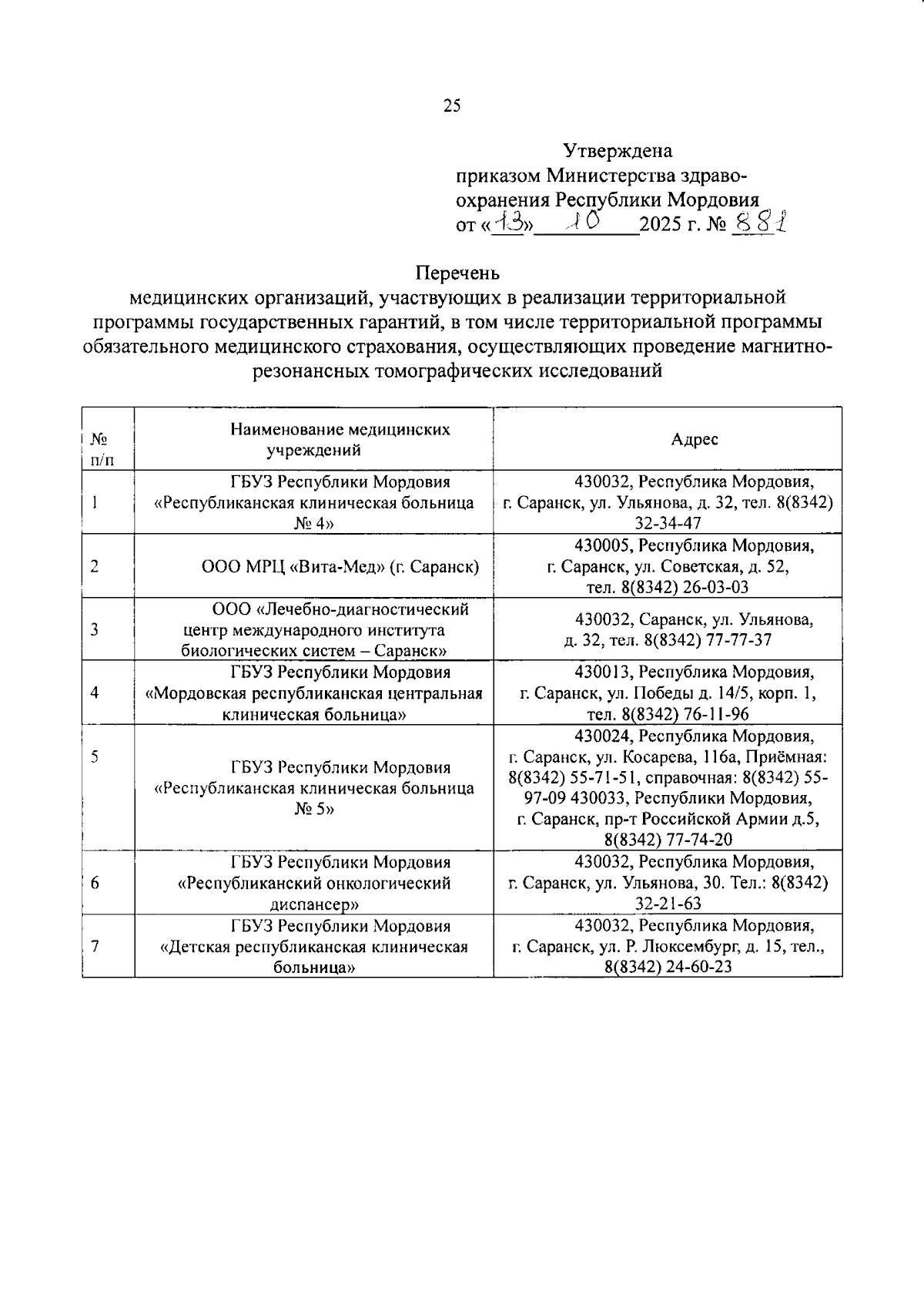 25

Утверждена
приказом Министерства здравоохранения Республики Мордовия
от «13» 10 2025 г. № 881

Перечень
медицинских организаций, участвующих в реализации территориальной программы государственных гарантий, в том числе территориальной программы обязательного медицинского страхования, осуществляющих проведение магнитно-резонансных томографических исследований

| № п/п | Наименование медицинских учреждений | Адрес |
|---|---|---|
| 1 | ГБУЗ Республики Мордовия «Республиканская клиническая больница № 4» | 430032, Республика Мордовия, г. Саранск, ул. Ульянова, д. 32, тел. 8(8342) 32-34-47 |
| 2 | ООО МРЦ «Вита-Мед» (г. Саранск) | 430005, Республика Мордовия, г. Саранск, ул. Советская, д. 52, тел. 8(8342) 26-03-03 |
| 3 | ООО «Лечебно-диагностический центр международного института биологических систем – Саранск» | 430032, Саранск, ул. Ульянова, д. 32, тел. 8(8342) 77-77-37 |
| 4 | ГБУЗ Республики Мордовия «Мордовская республиканская центральная клиническая больница» | 430013, Республика Мордовия, г. Саранск, ул. Победы д. 14/5, корп. 1, тел. 8(8342) 76-11-96 |
| 5 | ГБУЗ Республики Мордовия «Республиканская клиническая больница № 5» | 430024, Республика Мордовия, г. Саранск, ул. Косарева, 116а, Приёмная: 8(8342) 55-71-51, справочная: 8(8342) 55-97-09 430033, Республики Мордовия, г. Саранск, пр-т Российской Армии д.5, 8(8342) 77-74-20 |
| 6 | ГБУЗ Республики Мордовия «Республиканский онкологический диспансер» | 430032, Республика Мордовия, г. Саранск, ул. Ульянова, 30. Тел.: 8(8342) 32-21-63 |
| 7 | ГБУЗ Республики Мордовия «Детская республиканская клиническая больница» | 430032, Республика Мордовия, г. Саранск, ул. Р. Люксембург, д. 15, тел., 8(8342) 24-60-23 |